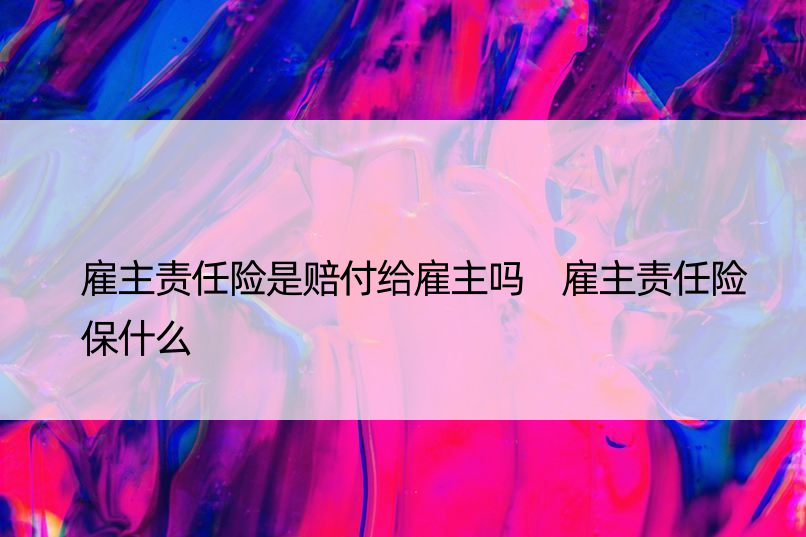 雇主责任险是赔付给雇主吗　雇主责任险保什么